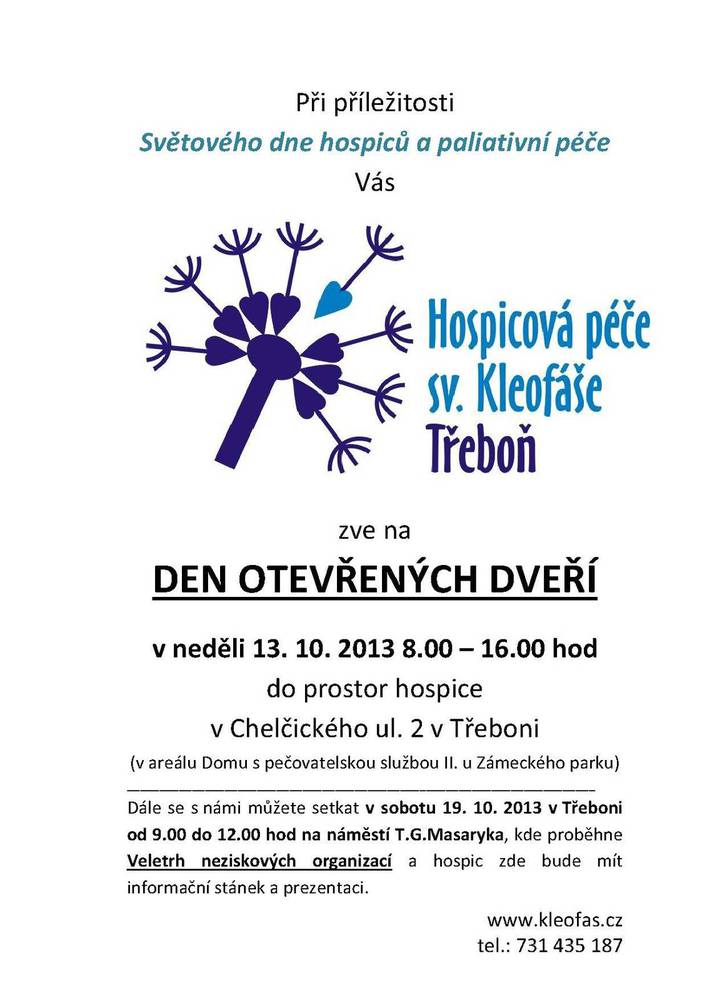 Při příležitosti
Světového dne hospiců a paliativní péče
Vás

Hospicová péče
sv. Kleofáše
Třeboň

zve na

DEN OTEVŘENÝCH DVEŘÍ

v neděli 13. 10. 2013 8.00 – 16.00 hod
do prostor hospice
v Chelčického ul. 2 v Třeboni
(v areálu Domu s pečovatelskou službou II. u Zámeckého parku)

Dále se s námi můžete setkat v sobotu 19. 10. 2013 v Třeboni od 9.00 do 12.00 hod na náměstí T.G.Masaryka, kde proběhne Veletrh neziskových organizací a hospic zde bude mít informační stánek a prezentaci.

www.kleofas.cz
tel.: 731 435 187